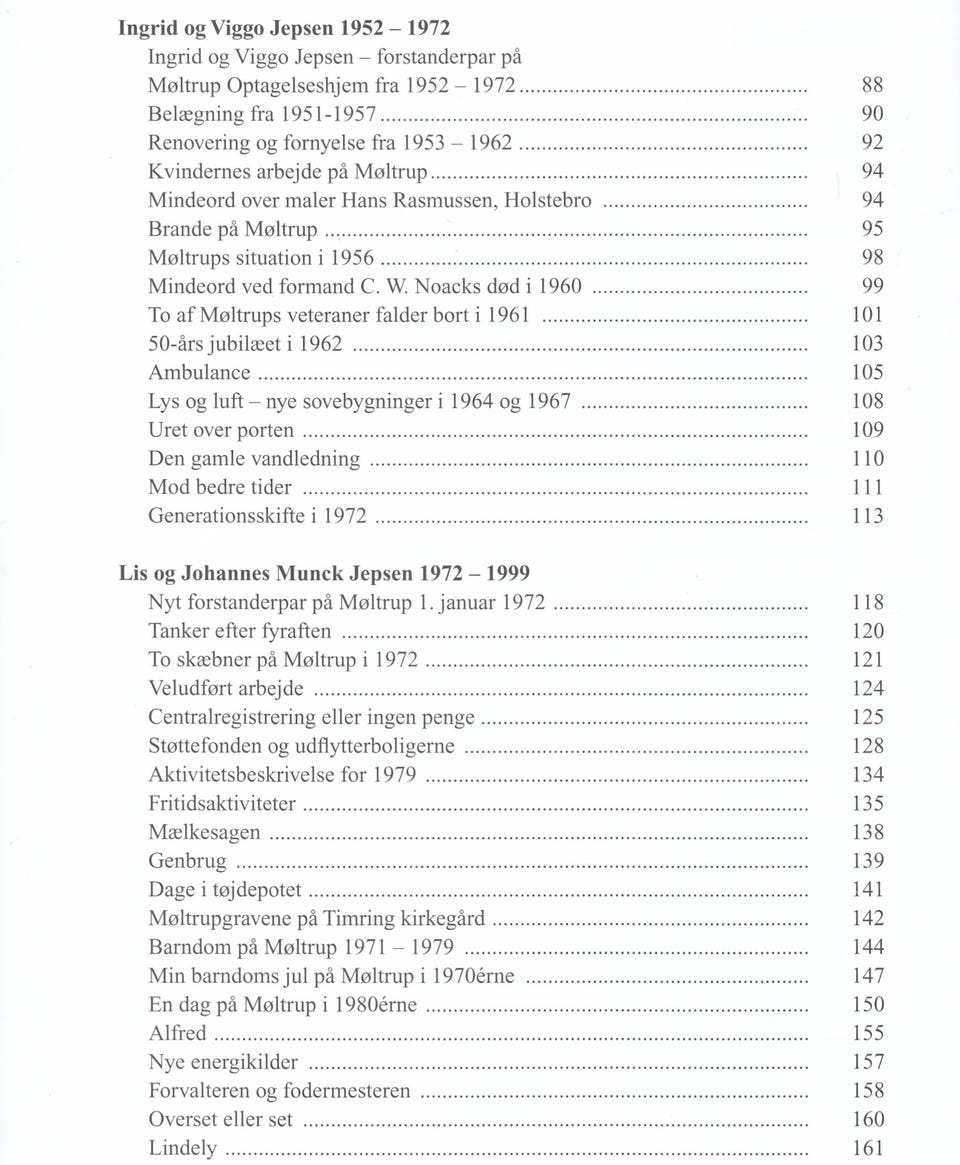 **Ingrid og Viggo Jepsen 1952 – 1972**

Ingrid og Viggo Jepsen – forstanderpar på Møltrup Optagelseshjem fra 1952 – 1972 ........ 88
Belægning fra 1951-1957 ........ 90
Renovering og fornyelse fra 1953 – 1962 ........ 92
Kvindernes arbejde på Møltrup ........ 94
Mindeord over maler Hans Rasmussen, Holstebro ........ 94
Brande på Møltrup ........ 95
Møltrups situation i 1956 ........ 98
Mindeord ved formand C. W. Noacks død i 1960 ........ 99
To af Møltrups veteraner falder bort i 1961 ........ 101
50-års jubilæet i 1962 ........ 103
Ambulance ........ 105
Lys og luft – nye sovebygninger i 1964 og 1967 ........ 108
Uret over porten ........ 109
Den gamle vandledning ........ 110
Mod bedre tider ........ 111
Generationsskifte i 1972 ........ 113

**Lis og Johannes Munck Jepsen 1972 – 1999**

Nyt forstanderpar på Møltrup 1. januar 1972 ........ 118
Tanker efter fyraften ........ 120
To skæbner på Møltrup i 1972 ........ 121
Veludført arbejde ........ 124
Centralregistrering eller ingen penge ........ 125
Støttefonden og udflytterboligerne ........ 128
Aktivitetsbeskrivelse for 1979 ........ 134
Fritidsaktiviteter ........ 135
Mælkesagen ........ 138
Genbrug ........ 139
Dage i tøjdepotet ........ 141
Møltrupgravene på Timring kirkegård ........ 142
Barndom på Møltrup 1971 – 1979 ........ 144
Min barndoms jul på Møltrup i 1970érne ........ 147
En dag på Møltrup i 1980érne ........ 150
Alfred ........ 155
Nye energikilder ........ 157
Forvalteren og fodermesteren ........ 158
Overset eller set ........ 160
Lindely ........ 161